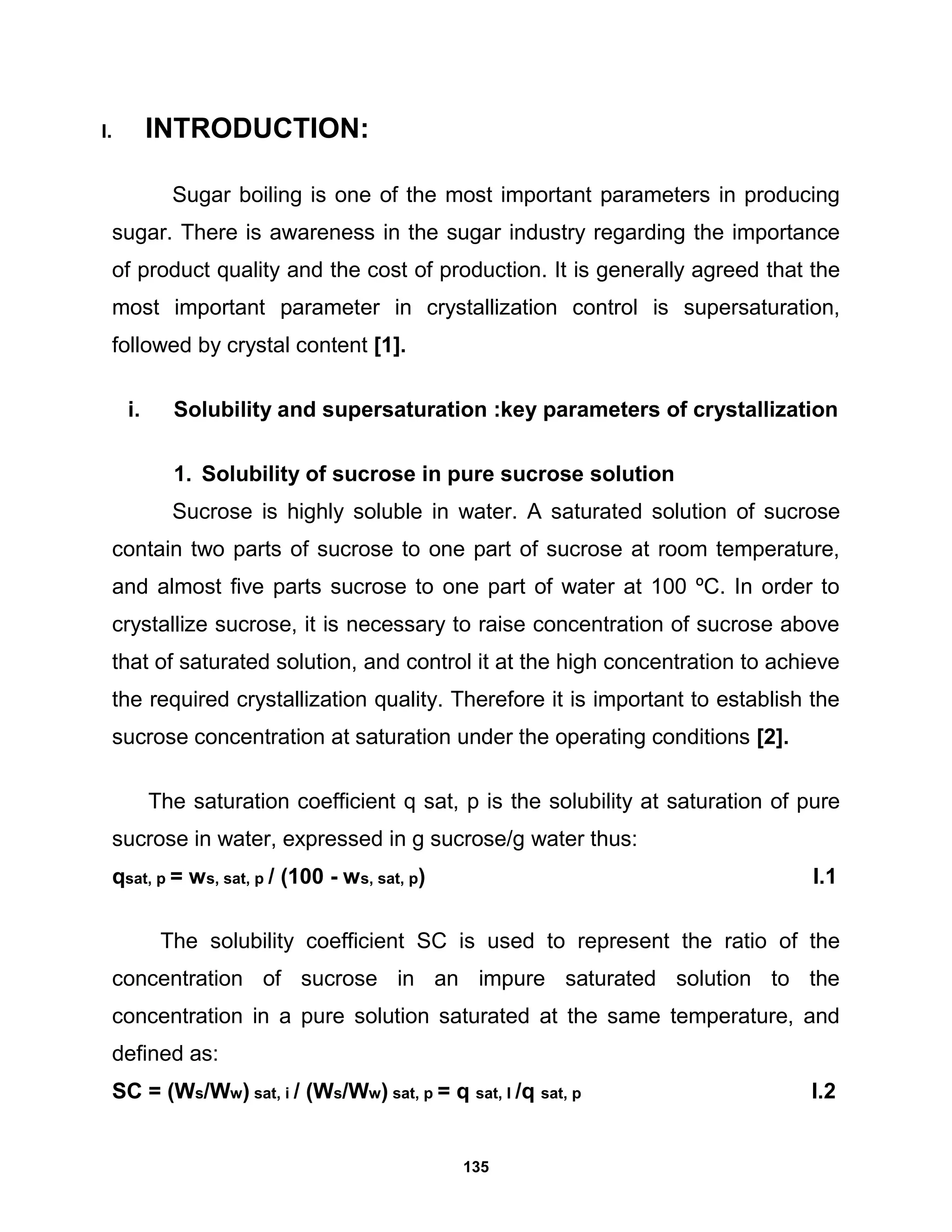 I. INTRODUCTION:

Sugar boiling is one of the most important parameters in producing sugar. There is awareness in the sugar industry regarding the importance of product quality and the cost of production. It is generally agreed that the most important parameter in crystallization control is supersaturation, followed by crystal content [1].

i. Solubility and supersaturation :key parameters of crystallization

1. Solubility of sucrose in pure sucrose solution

Sucrose is highly soluble in water. A saturated solution of sucrose contain two parts of sucrose to one part of sucrose at room temperature, and almost five parts sucrose to one part of water at 100 ºC. In order to crystallize sucrose, it is necessary to raise concentration of sucrose above that of saturated solution, and control it at the high concentration to achieve the required crystallization quality. Therefore it is important to establish the sucrose concentration at saturation under the operating conditions [2].

The saturation coefficient q sat, p is the solubility at saturation of pure sucrose in water, expressed in g sucrose/g water thus:

$q_{sat, p} = w_{s, sat, p} / (100 - w_{s, sat, p})$ I.1

The solubility coefficient SC is used to represent the ratio of the concentration of sucrose in an impure saturated solution to the concentration in a pure solution saturated at the same temperature, and defined as:

$SC = (W_s/W_w)_{sat, i} / (W_s/W_w)_{sat, p} = q_{sat, I} / q_{sat, p}$ I.2

135